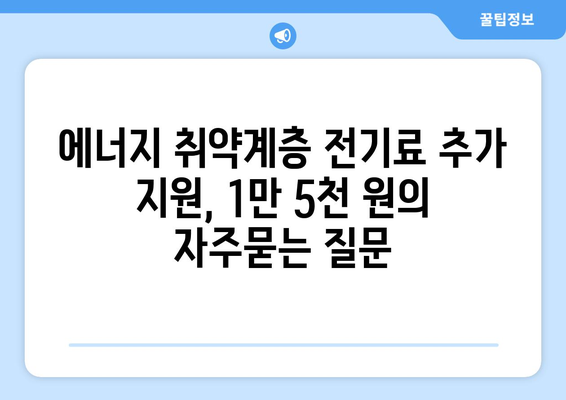 꿀팁정보

에너지 취약계층 전기료 추가 지원, 1만 5천 원의 자주묻는 질문